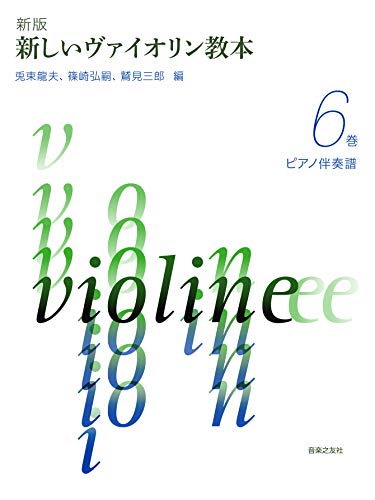 新版
新しいヴァイオリン教本

兎束龍夫、篠崎弘嗣、鷲見三郎 編

6巻
ピアノ伴奏譜

violine

音楽之友社